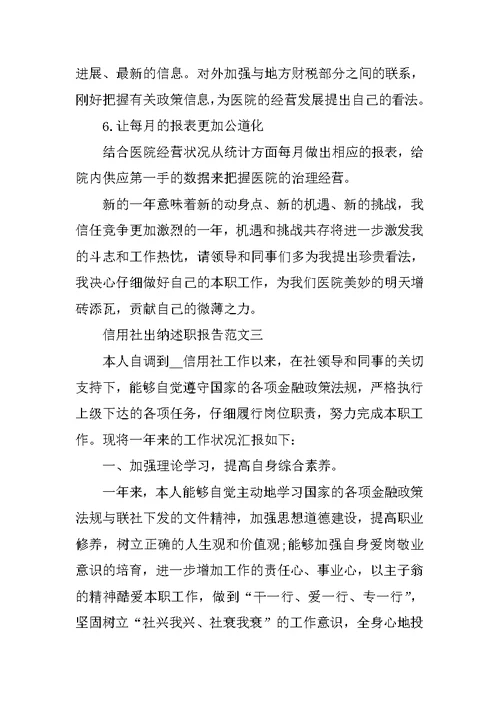 进展、最新的信息。对外加强与地方财税部分之间的联系，刚好把握有关政策信息,为医院的经营发展提出自己的看法。

6.让每月的报表更加公道化

结合医院经营状况从统计方面每月做出相应的报表，给院内供应第一手的数据来把握医院的治理经营。

新的一年意味着新的动身点、新的机遇、新的挑战，我信任竞争更加激烈的一年，机遇和挑战共存将进一步激发我的斗志和工作热忱，请领导和同事们多为我提出珍贵看法，我决心仔细做好自己的本职工作，为我们医院美妙的明天增砖添瓦，贡献自己的微薄之力。

信用社出纳述职报告范文三

本人自调到__信用社工作以来，在社领导和同事的关切支持下，能够自觉遵守国家的各项金融政策法规，严格执行上级下达的各项任务，仔细履行岗位职责，努力完成本职工作。现将一年来的工作状况汇报如下：

一、加强理论学习，提高自身综合素养。

一年来，本人能够自觉主动地学习国家的各项金融政策法规与联社下发的文件精神，加强思想道德建设，提高职业修养，树立正确的人生观和价值观;能够加强自身爱岗敬业意识的培育，进一步增加工作的责任心、事业心，以主子翁的精神酷爱本职工作，做到“干一行、爱一行、专一行”，坚固树立“社兴我兴、社衰我衰”的工作意识，全身心地投